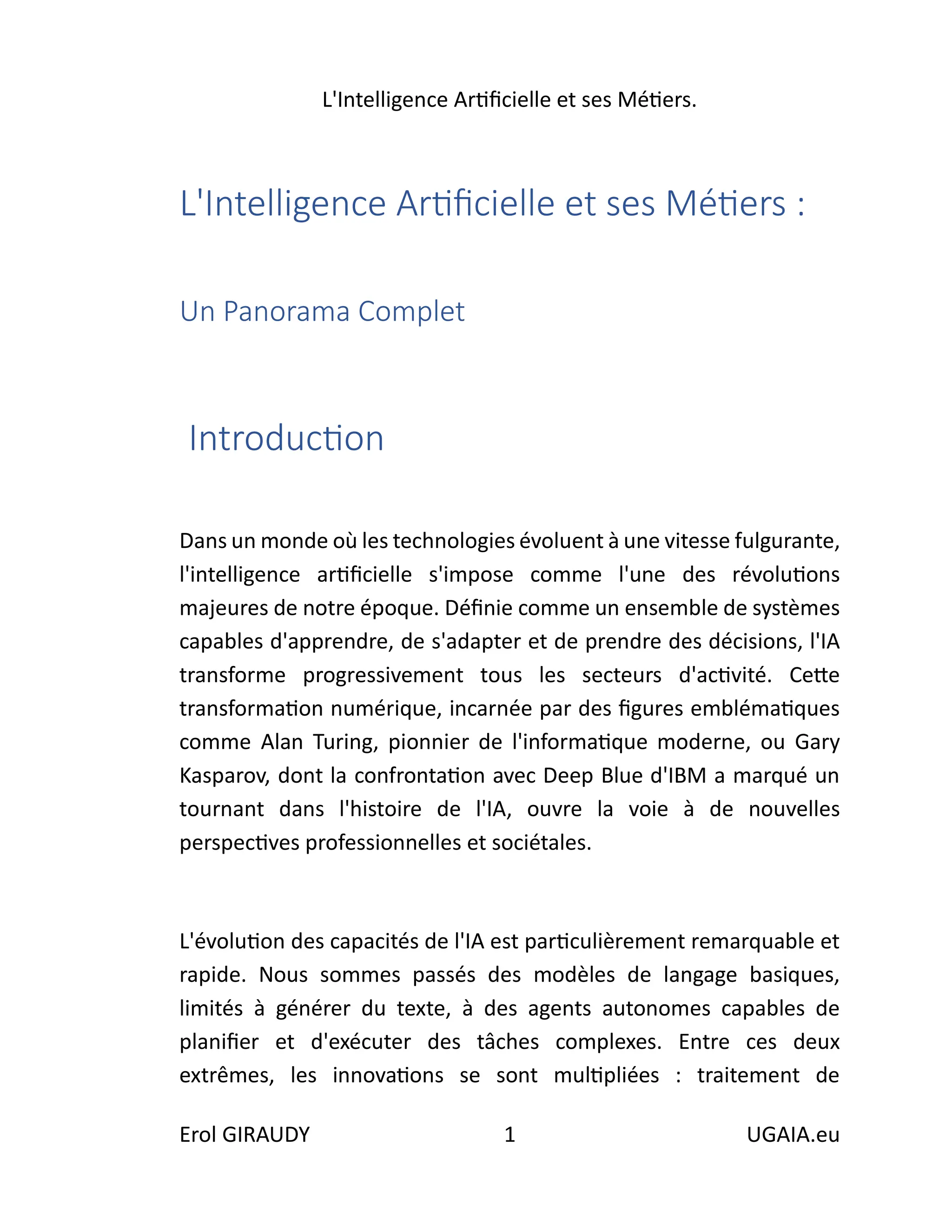 L'Intelligence Artificielle et ses Métiers.

L'Intelligence Artificielle et ses Métiers :

Un Panorama Complet

Introduction

Dans un monde où les technologies évoluent à une vitesse fulgurante, l'intelligence artificielle s'impose comme l'une des révolutions majeures de notre époque. Définie comme un ensemble de systèmes capables d'apprendre, de s'adapter et de prendre des décisions, l'IA transforme progressivement tous les secteurs d'activité. Cette transformation numérique, incarnée par des figures emblématiques comme Alan Turing, pionnier de l'informatique moderne, ou Gary Kasparov, dont la confrontation avec Deep Blue d'IBM a marqué un tournant dans l'histoire de l'IA, ouvre la voie à de nouvelles perspectives professionnelles et sociétales.

L'évolution des capacités de l'IA est particulièrement remarquable et rapide. Nous sommes passés des modèles de langage basiques, limités à générer du texte, à des agents autonomes capables de planifier et d'exécuter des tâches complexes. Entre ces deux extrêmes, les innovations se sont multipliées : traitement de

Erol GIRAUDY 1 UGAIA.eu